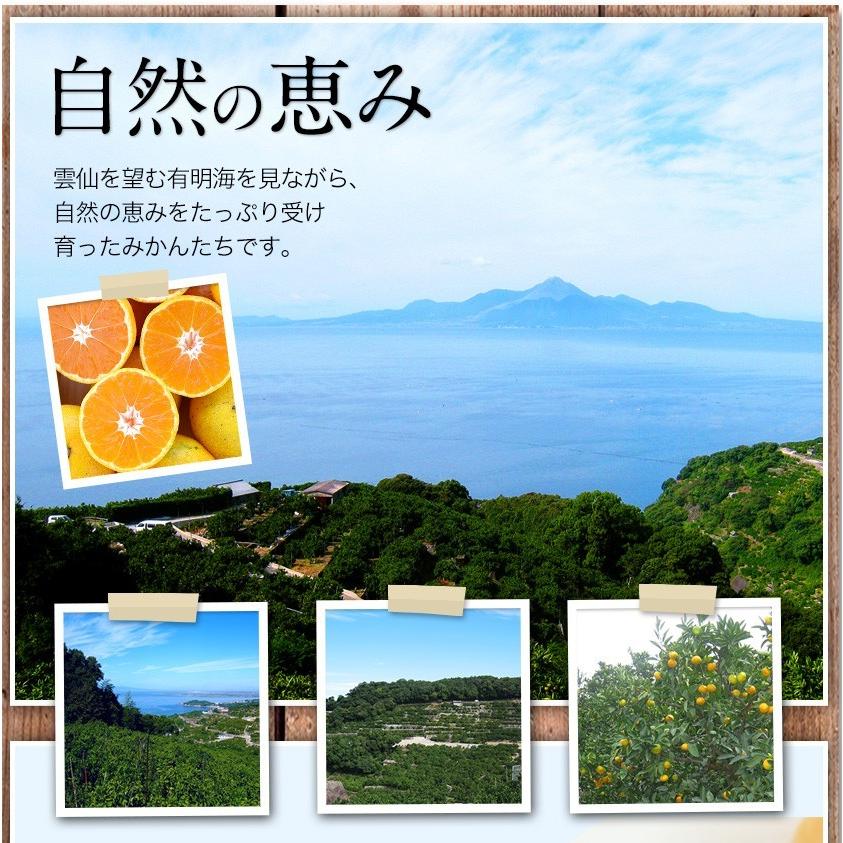 自然の恵み

雲仙を望む有明海を見ながら、
自然の恵みをたっぷり受け
育ったみかんたちです。